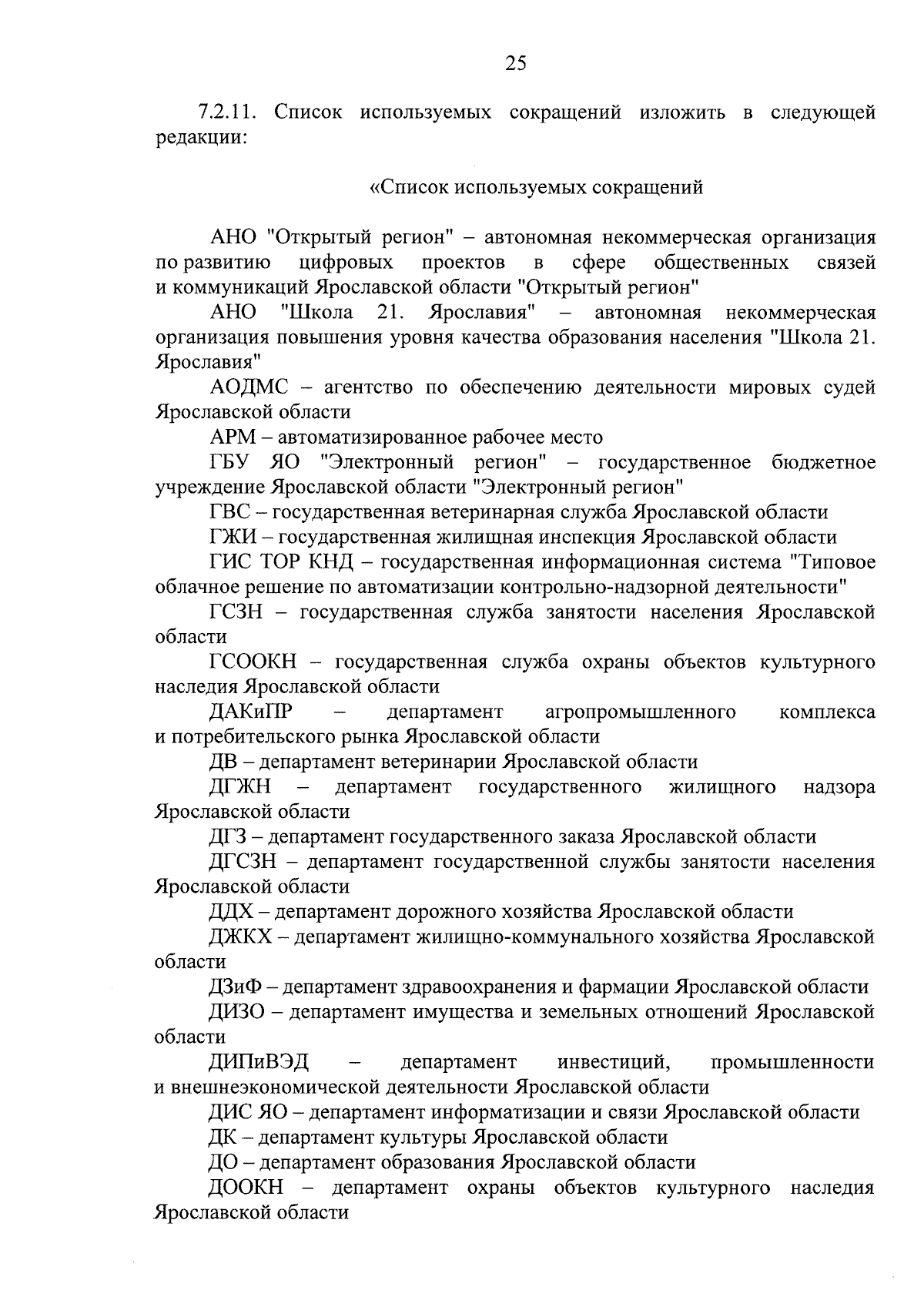 25

7.2.11. Список используемых сокращений изложить в следующей редакции:

«Список используемых сокращений

АНО "Открытый регион" – автономная некоммерческая организация по развитию цифровых проектов в сфере общественных связей и коммуникаций Ярославской области "Открытый регион"

АНО "Школа 21. Ярославия" – автономная некоммерческая организация повышения уровня качества образования населения "Школа 21. Ярославия"

АОДМС – агентство по обеспечению деятельности мировых судей Ярославской области

АРМ – автоматизированное рабочее место

ГБУ ЯО "Электронный регион" – государственное бюджетное учреждение Ярославской области "Электронный регион"

ГВС – государственная ветеринарная служба Ярославской области

ГЖИ – государственная жилищная инспекция Ярославской области

ГИС ТОР КНД – государственная информационная система "Типовое облачное решение по автоматизации контрольно-надзорной деятельности"

ГСЗН – государственная служба занятости населения Ярославской области

ГСООКН – государственная служба охраны объектов культурного наследия Ярославской области

ДАКиПР – департамент агропромышленного комплекса и потребительского рынка Ярославской области

ДВ – департамент ветеринарии Ярославской области

ДГЖН – департамент государственного жилищного надзора Ярославской области

ДГЗ – департамент государственного заказа Ярославской области

ДГСЗН – департамент государственной службы занятости населения Ярославской области

ДДХ – департамент дорожного хозяйства Ярославской области

ДЖКХ – департамент жилищно-коммунального хозяйства Ярославской области

ДЗиФ – департамент здравоохранения и фармации Ярославской области

ДИЗО – департамент имущества и земельных отношений Ярославской области

ДИПиВЭД – департамент инвестиций, промышленности и внешнеэкономической деятельности Ярославской области

ДИС ЯО – департамент информатизации и связи Ярославской области

ДК – департамент культуры Ярославской области

ДО – департамент образования Ярославской области

ДООКН – департамент охраны объектов культурного наследия Ярославской области